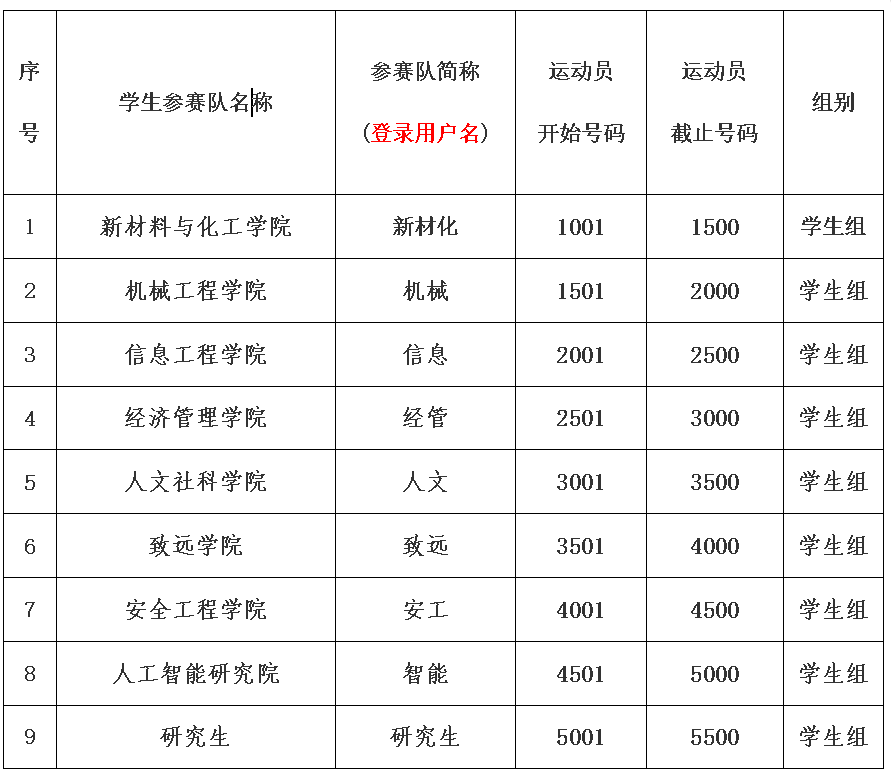 | 序号 | 学生参赛队名称 | 参赛队简称（登录用户名） | 运动员开始号码 | 运动员截止号码 | 组别 |
|---|---|---|---|---|---|
| 1 | 新材料与化工学院 | 新材化 | 1001 | 1500 | 学生组 |
| 2 | 机械工程学院 | 机械 | 1501 | 2000 | 学生组 |
| 3 | 信息工程学院 | 信息 | 2001 | 2500 | 学生组 |
| 4 | 经济管理学院 | 经管 | 2501 | 3000 | 学生组 |
| 5 | 人文社科学院 | 人文 | 3001 | 3500 | 学生组 |
| 6 | 致远学院 | 致远 | 3501 | 4000 | 学生组 |
| 7 | 安全工程学院 | 安工 | 4001 | 4500 | 学生组 |
| 8 | 人工智能研究院 | 智能 | 4501 | 5000 | 学生组 |
| 9 | 研究生 | 研究生 | 5001 | 5500 | 学生组 |